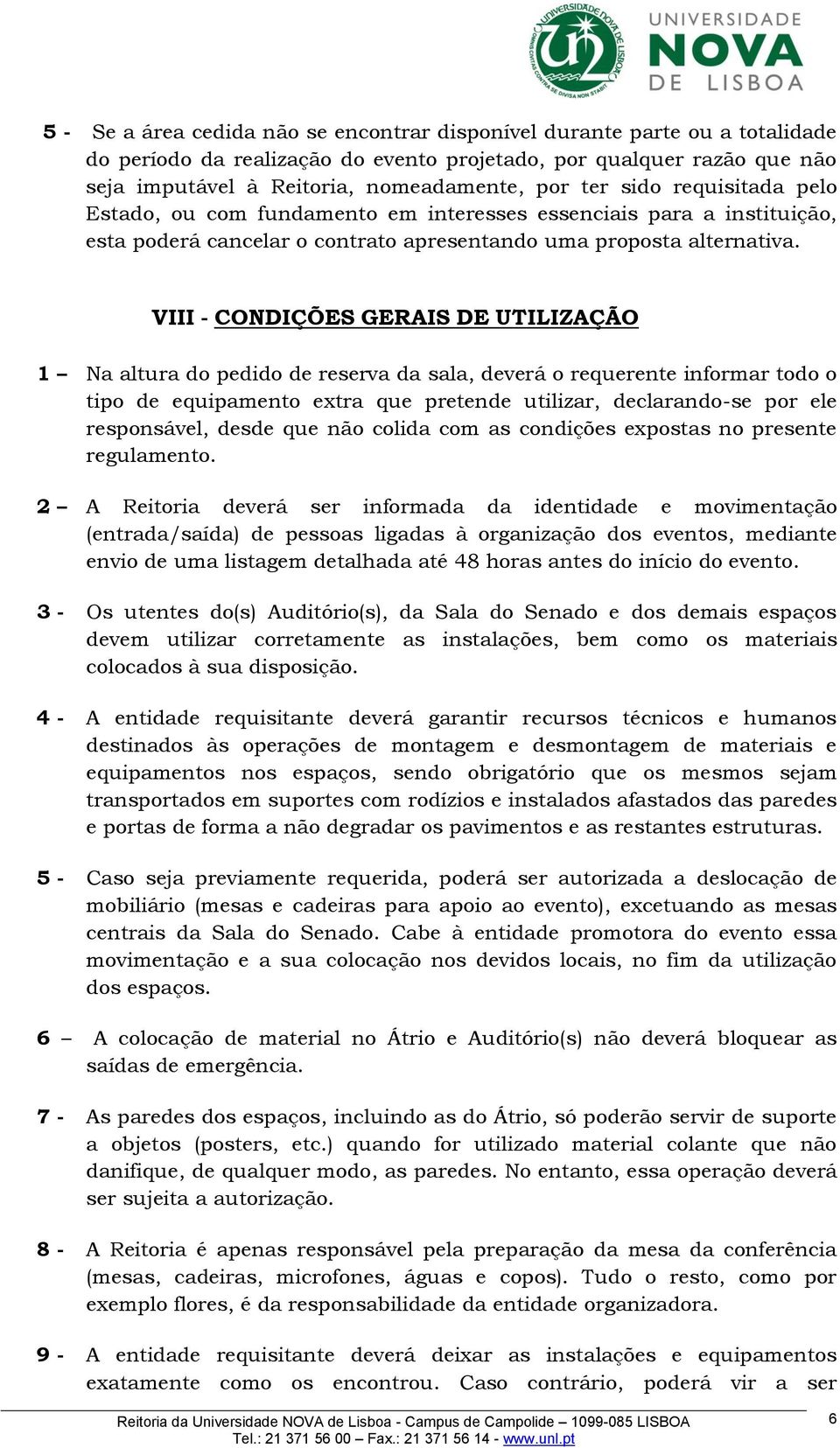 UNIVERSIDADE NOVA DE LISBOA

UNIVERSIDADE NOVA DE LISBOA

5 - Se a área cedida não se encontrar disponível durante parte ou a totalidade do período da realização do evento projetado, por qualquer razão que não seja imputável à Reitoria, nomeadamente, por ter sido requisitada pelo Estado, ou com fundamento em interesses essenciais para a instituição, esta poderá cancelar o contrato apresentando uma proposta alternativa.

VIII - CONDIÇÕES GERAIS DE UTILIZAÇÃO

1 – Na altura do pedido de reserva da sala, deverá o requerente informar todo o tipo de equipamento extra que pretende utilizar, declarando-se por ele responsável, desde que não colida com as condições expostas no presente regulamento.

2 – A Reitoria deverá ser informada da identidade e movimentação (entrada/saída) de pessoas ligadas à organização dos eventos, mediante envio de uma listagem detalhada até 48 horas antes do início do evento.

3 - Os utentes do(s) Auditório(s), da Sala do Senado e dos demais espaços devem utilizar corretamente as instalações, bem como os materiais colocados à sua disposição.

4 - A entidade requisitante deverá garantir recursos técnicos e humanos destinados às operações de montagem e desmontagem de materiais e equipamentos nos espaços, sendo obrigatório que os mesmos sejam transportados em suportes com rodízios e instalados afastados das paredes e portas de forma a não degradar os pavimentos e as restantes estruturas.

5 - Caso seja previamente requerida, poderá ser autorizada a deslocação de mobiliário (mesas e cadeiras para apoio ao evento), excetuando as mesas centrais da Sala do Senado. Cabe à entidade promotora do evento essa movimentação e a sua colocação nos devidos locais, no fim da utilização dos espaços.

6 – A colocação de material no Átrio e Auditório(s) não deverá bloquear as saídas de emergência.

7 - As paredes dos espaços, incluindo as do Átrio, só poderão servir de suporte a objetos (posters, etc.) quando for utilizado material colante que não danifique, de qualquer modo, as paredes. No entanto, essa operação deverá ser sujeita a autorização.

8 - A Reitoria é apenas responsável pela preparação da mesa da conferência (mesas, cadeiras, microfones, águas e copos). Tudo o resto, como por exemplo flores, é da responsabilidade da entidade organizadora.

9 - A entidade requisitante deverá deixar as instalações e equipamentos exatamente como os encontrou. Caso contrário, poderá vir a ser

Reitoria da Universidade NOVA de Lisboa - Campus de Campolide – 1099-085 LISBOA
Tel.: 21 371 56 00 – Fax.: 21 371 56 14 - www.unl.pt

6